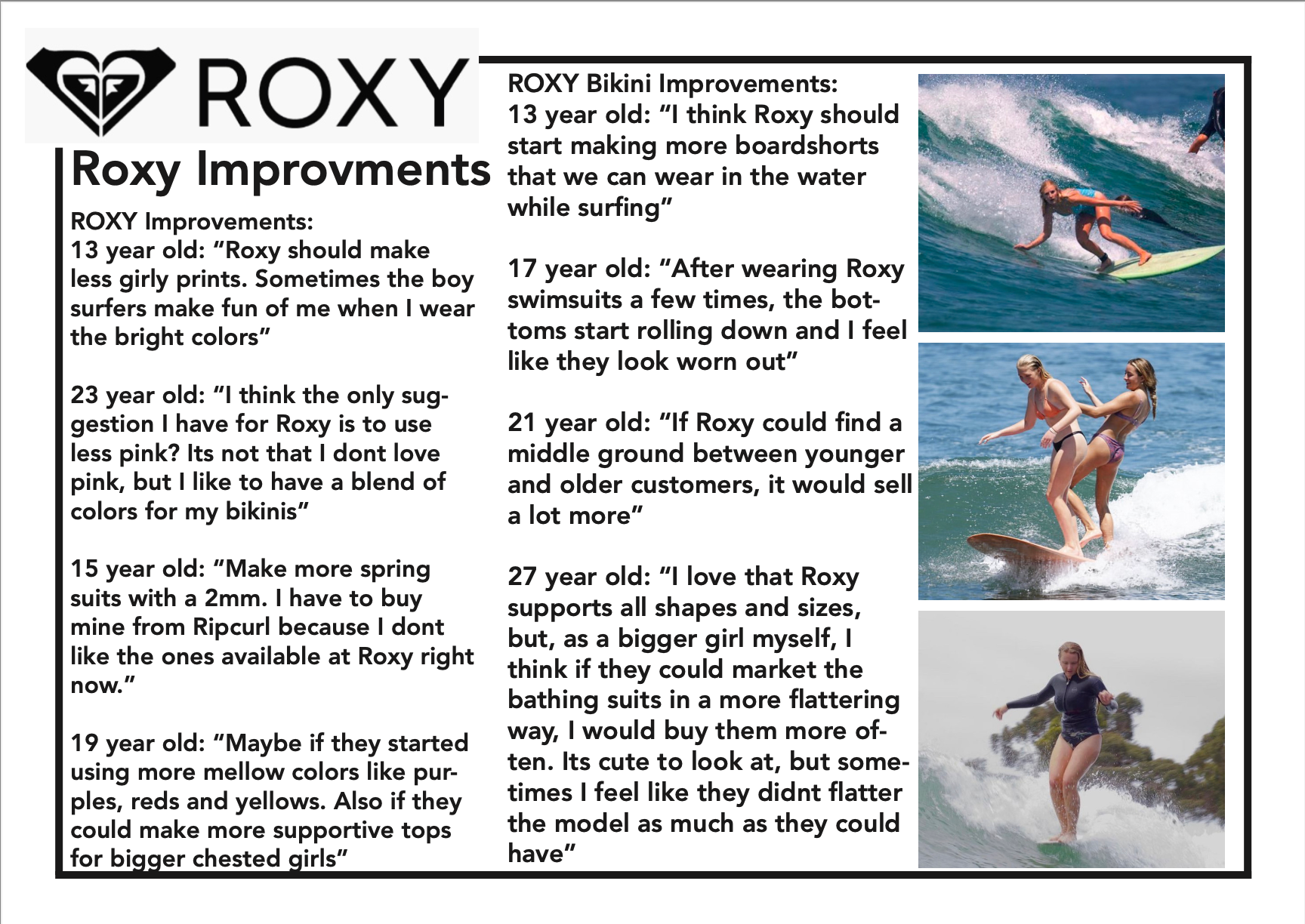 ROXY

Roxy Improvments

ROXY Improvements:
13 year old: “Roxy should make less girly prints. Sometimes the boy surfers make fun of me when I wear the bright colors”

23 year old: “I think the only suggestion I have for Roxy is to use less pink? Its not that I dont love pink, but I like to have a blend of colors for my bikinis”

15 year old: “Make more spring suits with a 2mm. I have to buy mine from Ripcurl because I dont like the ones available at Roxy right now.”

19 year old: “Maybe if they started using more mellow colors like purples, reds and yellows. Also if they could make more supportive tops for bigger chested girls”

ROXY Bikini Improvements:
13 year old: “I think Roxy should start making more boardshorts that we can wear in the water while surfing”

17 year old: “After wearing Roxy swimsuits a few times, the bottoms start rolling down and I feel like they look worn out”

21 year old: “If Roxy could find a middle ground between younger and older customers, it would sell a lot more”

27 year old: “I love that Roxy supports all shapes and sizes, but, as a bigger girl myself, I think if they could market the bathing suits in a more flattering way, I would buy them more often. Its cute to look at, but sometimes I feel like they didnt flatter the model as much as they could have”